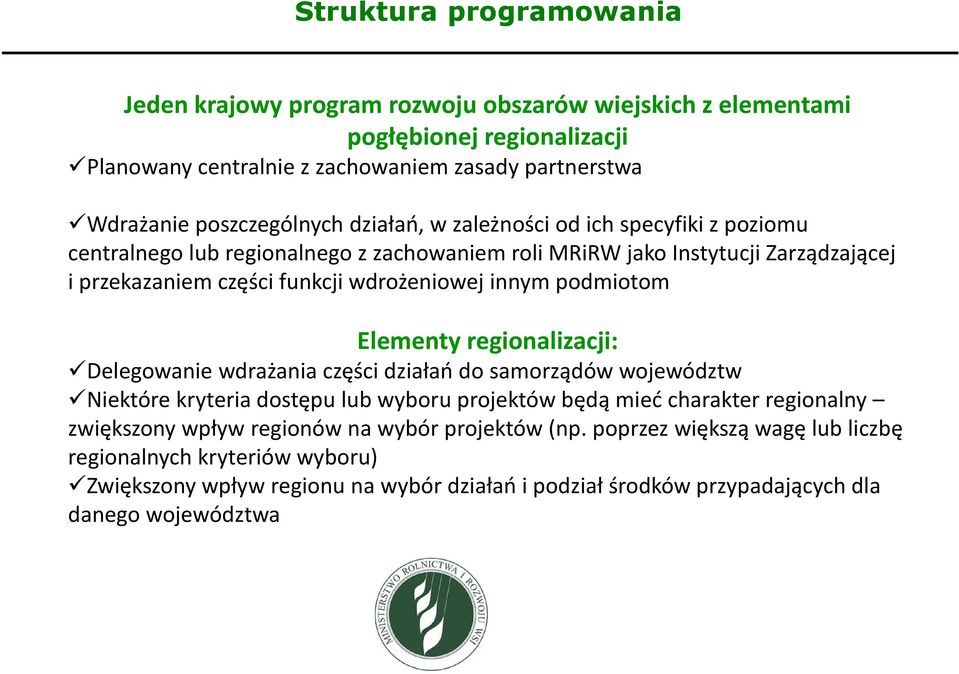 Struktura programowania

Jeden krajowy program rozwoju obszarów wiejskich z elementami pogłębionej regionalizacji

✓Planowany centralnie z zachowaniem zasady partnerstwa

✓Wdrażanie poszczególnych działań, w zależności od ich specyfiki z poziomu centralnego lub regionalnego z zachowaniem roli MRiRW jako Instytucji Zarządzającej i przekazaniem części funkcji wdrożeniowej innym podmiotom

Elementy regionalizacji:

✓Delegowanie wdrażania części działań do samorządów województw

✓Niektóre kryteria dostępu lub wyboru projektów będą mieć charakter regionalny – zwiększony wpływ regionów na wybór projektów (np. poprzez większą wagę lub liczbę regionalnych kryteriów wyboru)

✓Zwiększony wpływ regionu na wybór działań i podział środków przypadających dla danego województwa

MINISTERSTWO ROLNICTWA I ROZWOJU WSI